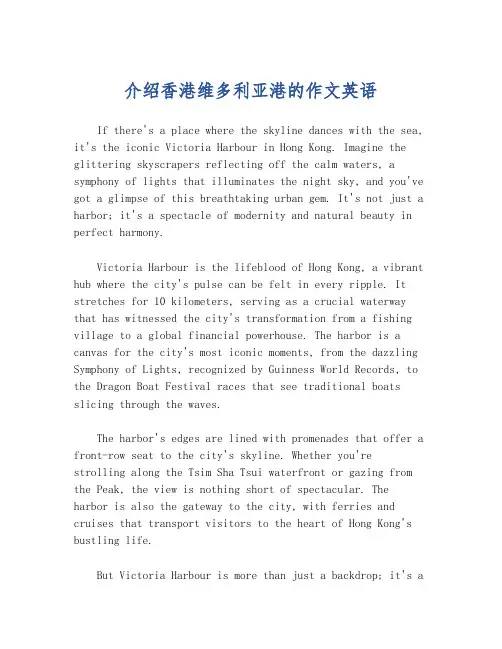 介绍香港维多利亚港的作文英语

If there's a place where the skyline dances with the sea, it's the iconic Victoria Harbour in Hong Kong. Imagine the glittering skyscrapers reflecting off the calm waters, a symphony of lights that illuminates the night sky, and you've got a glimpse of this breathtaking urban gem. It's not just a harbor; it's a spectacle of modernity and natural beauty in perfect harmony.

Victoria Harbour is the lifeblood of Hong Kong, a vibrant hub where the city's pulse can be felt in every ripple. It stretches for 10 kilometers, serving as a crucial waterway that has witnessed the city's transformation from a fishing village to a global financial powerhouse. The harbor is a canvas for the city's most iconic moments, from the dazzling Symphony of Lights, recognized by Guinness World Records, to the Dragon Boat Festival races that see traditional boats slicing through the waves.

The harbor's edges are lined with promenades that offer a front-row seat to the city's skyline. Whether you're strolling along the Tsim Sha Tsui waterfront or gazing from the Peak, the view is nothing short of spectacular. The harbor is also the gateway to the city, with ferries and cruises that transport visitors to the heart of Hong Kong's bustling life.

But Victoria Harbour is more than just a backdrop; it's a